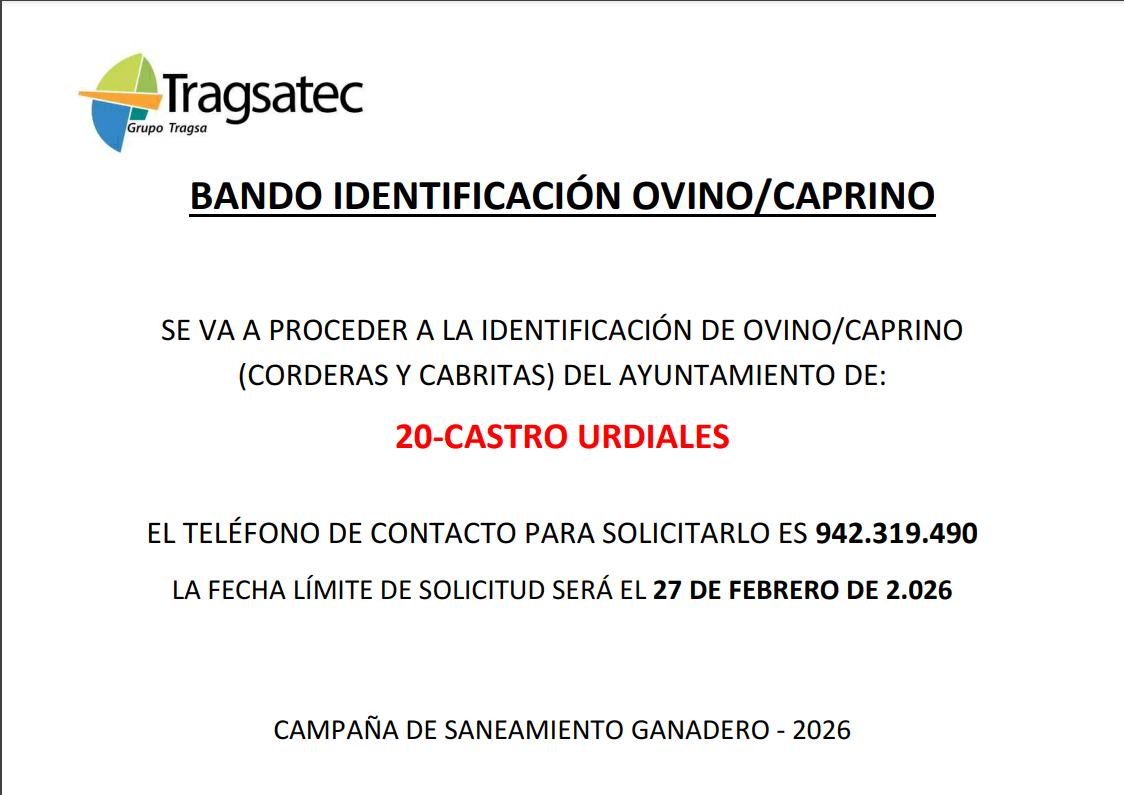 Tragsatec
Grupo Tragsa

BANDO IDENTIFICACIÓN OVINO/CAPRINO

SE VA A PROCEDER A LA IDENTIFICACIÓN DE OVINO/CAPRINO (CORDERAS Y CABRITAS) DEL AYUNTAMIENTO DE:

20-CASTRO URDIALES

EL TELÉFONO DE CONTACTO PARA SOLICITARLO ES 942.319.490

LA FECHA LÍMITE DE SOLICITUD SERÁ EL 27 DE FEBRERO DE 2.026

CAMPAÑA DE SANEAMIENTO GANADERO - 2026